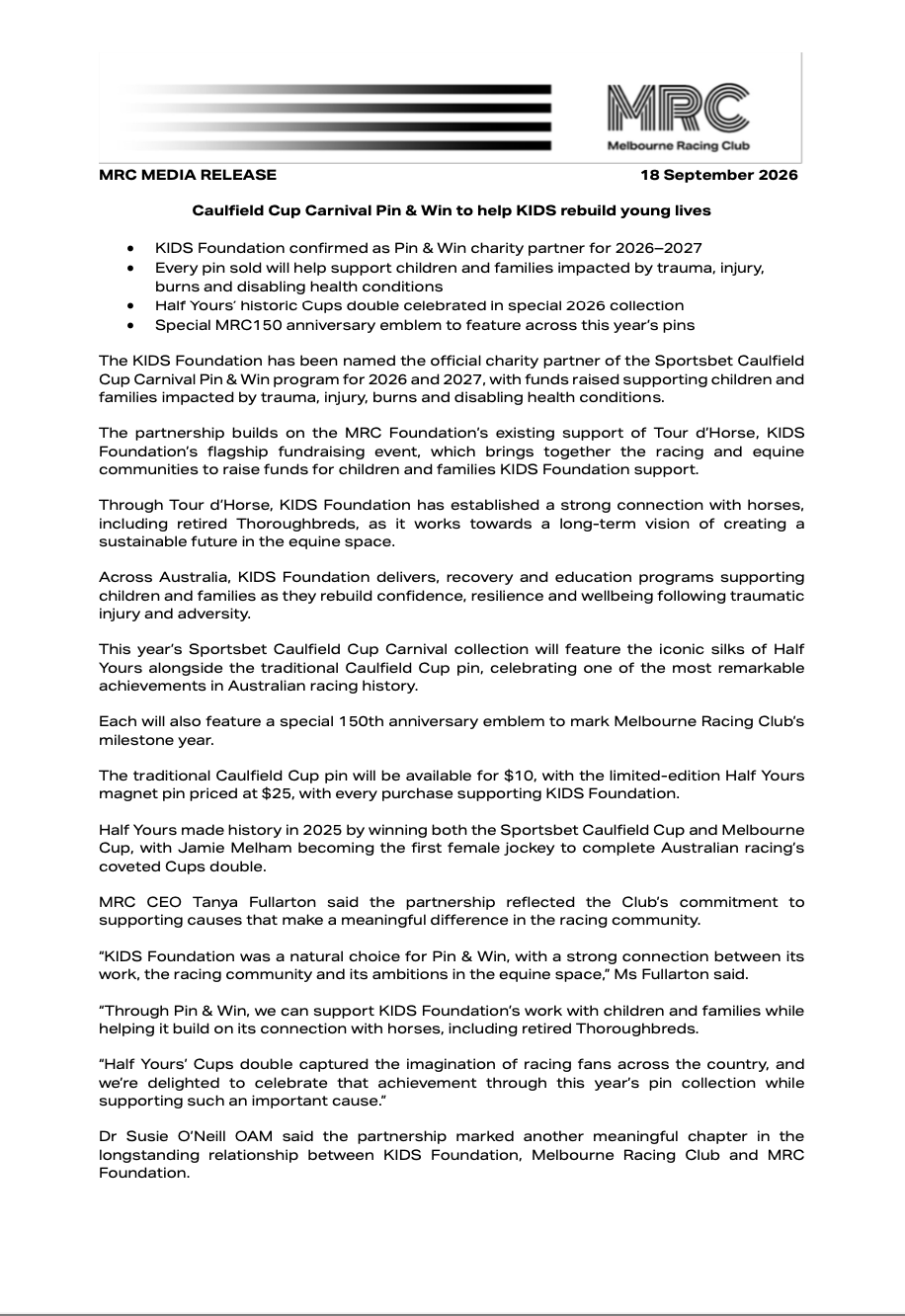 MRC
Melbourne Racing Club

MRC MEDIA RELEASE 18 September 2026

Caulfield Cup Carnival Pin & Win to help KIDS rebuild young lives

• KIDS Foundation confirmed as Pin & Win charity partner for 2026–2027
• Every pin sold will help support children and families impacted by trauma, injury, burns and disabling health conditions
• Half Yours' historic Cups double celebrated in special 2026 collection
• Special MRC150 anniversary emblem to feature across this year's pins

The KIDS Foundation has been named the official charity partner of the Sportsbet Caulfield Cup Carnival Pin & Win program for 2026 and 2027, with funds raised supporting children and families impacted by trauma, injury, burns and disabling health conditions.

The partnership builds on the MRC Foundation's existing support of Tour d'Horse, KIDS Foundation's flagship fundraising event, which brings together the racing and equine communities to raise funds for children and families KIDS Foundation support.

Through Tour d'Horse, KIDS Foundation has established a strong connection with horses, including retired Thoroughbreds, as it works towards a long-term vision of creating a sustainable future in the equine space.

Across Australia, KIDS Foundation delivers, recovery and education programs supporting children and families as they rebuild confidence, resilience and wellbeing following traumatic injury and adversity.

This year's Sportsbet Caulfield Cup Carnival collection will feature the iconic silks of Half Yours alongside the traditional Caulfield Cup pin, celebrating one of the most remarkable achievements in Australian racing history.

Each will also feature a special 150th anniversary emblem to mark Melbourne Racing Club's milestone year.

The traditional Caulfield Cup pin will be available for $10, with the limited-edition Half Yours magnet pin priced at $25, with every purchase supporting KIDS Foundation.

Half Yours made history in 2025 by winning both the Sportsbet Caulfield Cup and Melbourne Cup, with Jamie Melham becoming the first female jockey to complete Australian racing's coveted Cups double.

MRC CEO Tanya Fullarton said the partnership reflected the Club's commitment to supporting causes that make a meaningful difference in the racing community.

"KIDS Foundation was a natural choice for Pin & Win, with a strong connection between its work, the racing community and its ambitions in the equine space," Ms Fullarton said.

"Through Pin & Win, we can support KIDS Foundation's work with children and families while helping it build on its connection with horses, including retired Thoroughbreds.

"Half Yours' Cups double captured the imagination of racing fans across the country, and we're delighted to celebrate that achievement through this year's pin collection while supporting such an important cause."

Dr Susie O'Neill OAM said the partnership marked another meaningful chapter in the longstanding relationship between KIDS Foundation, Melbourne Racing Club and MRC Foundation.